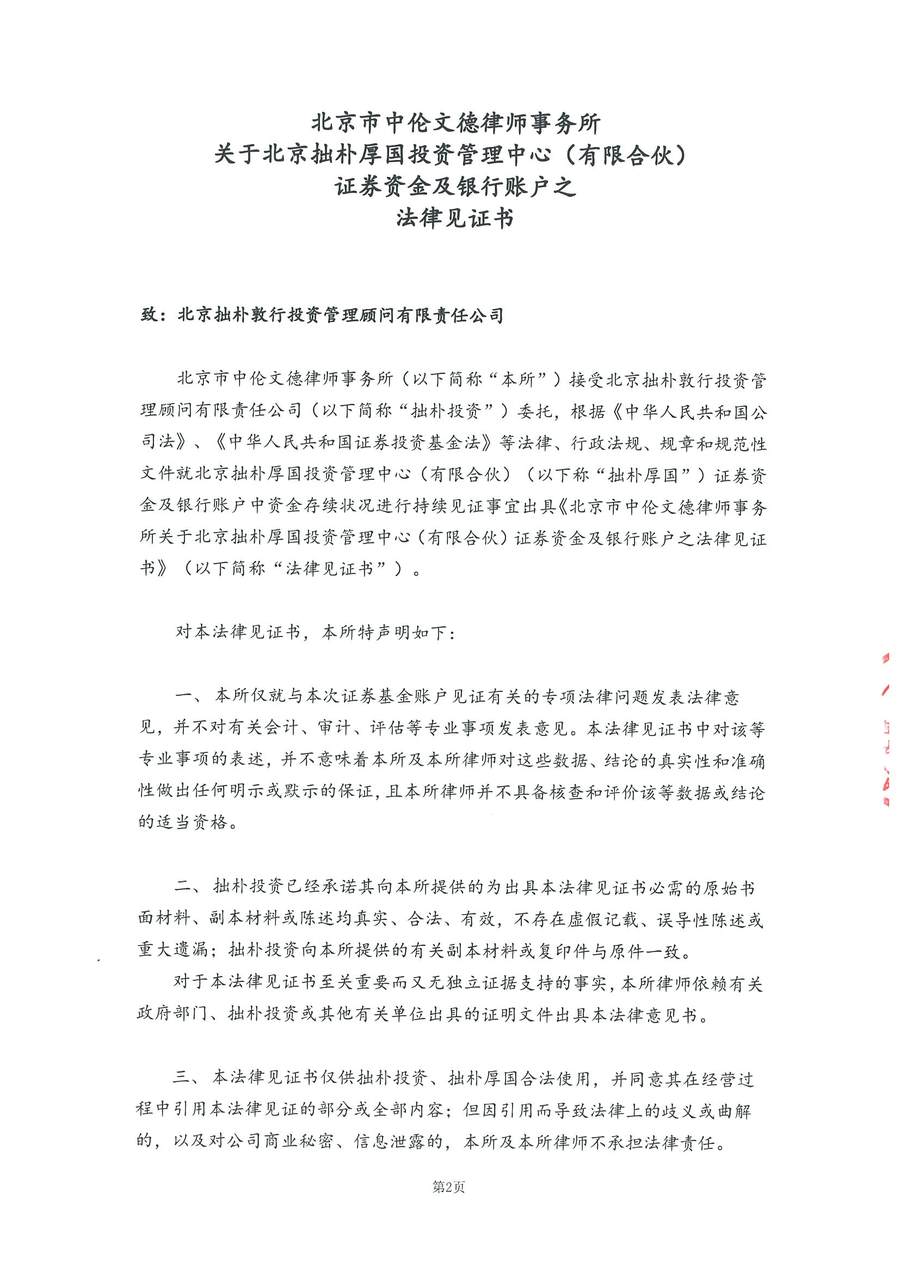 北京市中伦文德律师事务所
关于北京拙朴厚国投资管理中心（有限合伙）
证券资金及银行账户之
法律见证书

致：北京拙朴敦行投资管理顾问有限责任公司

北京市中伦文德律师事务所（以下简称“本所”）接受北京拙朴敦行投资管理顾问有限责任公司（以下简称“拙朴投资”）委托，根据《中华人民共和国公司法》、《中华人民共和国证券投资基金法》等法律、行政法规、规章和规范性文件就北京拙朴厚国投资管理中心（有限合伙）（以下称“拙朴厚国”）证券资金及银行账户中资金存续状况进行持续见证事宜出具《北京市中伦文德律师事务所关于北京拙朴厚国投资管理中心（有限合伙）证券资金及银行账户之法律见证书》（以下简称“法律见证书”）。

对本法律见证书，本所特声明如下：

一、本所仅就与本次证券基金账户见证有关的专项法律问题发表法律意见，并不对有关会计、审计、评估等专业事项发表意见。本法律见证书中对该等专业事项的表述，并不意味着本所及本所律师对这些数据、结论的真实性和准确性做出任何明示或默示的保证，且本所律师并不具备核查和评价该等数据或结论的适当资格。

二、拙朴投资已经承诺其向本所提供的为出具本法律见证书必需的原始书面材料、副本材料或陈述均真实、合法、有效，不存在虚假记载、误导性陈述或重大遗漏；拙朴投资向本所提供的有关副本材料或复印件与原件一致。
对于本法律见证书至关重要而又无独立证据支持的事实，本所律师依赖有关政府部门、拙朴投资或其他有关单位出具的证明文件出具本法律意见书。

三、本法律见证书仅供拙朴投资、拙朴厚国合法使用，并同意其在经营过程中引用本法律见证的部分或全部内容；但因引用而导致法律上的歧义或曲解的，以及对公司商业秘密、信息泄露的，本所及本所律师不承担法律责任。

第2页